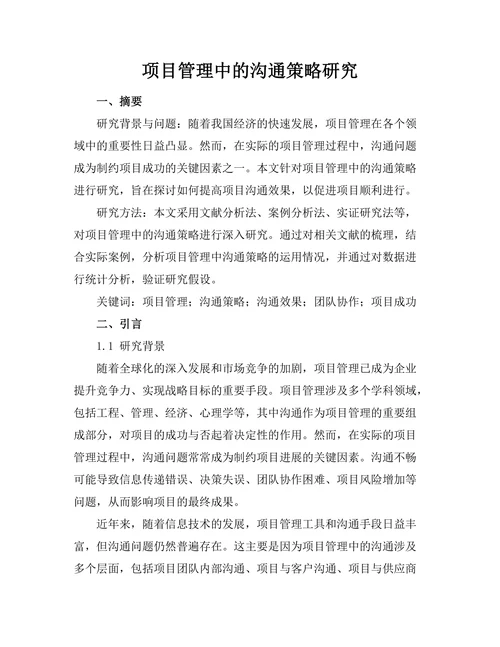 项目管理中的沟通策略研究

一、摘要

研究背景与问题：随着我国经济的快速发展，项目管理在各个领域中的重要性日益凸显。然而，在实际的项目管理过程中，沟通问题成为制约项目成功的关键因素之一。本文针对项目管理中的沟通策略进行研究，旨在探讨如何提高项目沟通效果，以促进项目顺利进行。

研究方法：本文采用文献分析法、案例分析法、实证研究法等，对项目管理中的沟通策略进行深入研究。通过对相关文献的梳理，结合实际案例，分析项目管理中沟通策略的运用情况，并通过对数据进行统计分析，验证研究假设。

关键词：项目管理；沟通策略；沟通效果；团队协作；项目成功

二、引言

1.1 研究背景

随着全球化的深入发展和市场竞争的加剧，项目管理已成为企业提升竞争力、实现战略目标的重要手段。项目管理涉及多个学科领域，包括工程、管理、经济、心理学等，其中沟通作为项目管理的重要组成部分，对项目的成功与否起着决定性的作用。然而，在实际的项目管理过程中，沟通问题常常成为制约项目进展的关键因素。沟通不畅可能导致信息传递错误、决策失误、团队协作困难、项目风险增加等问题，从而影响项目的最终成果。

近年来，随着信息技术的发展，项目管理工具和沟通手段日益丰富，但沟通问题仍然普遍存在。这主要是因为项目管理中的沟通涉及多个层面，包括项目团队内部沟通、项目与客户沟通、项目与供应商